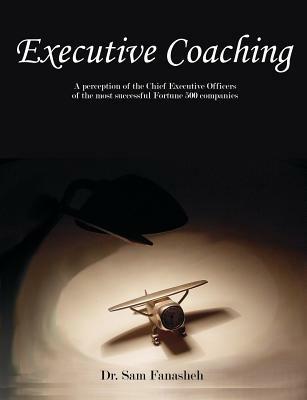 Executive Coaching

A perception of the Chief Executive Officers of the most successful Fortune 500 companies

Dr. Sam Fanasheh